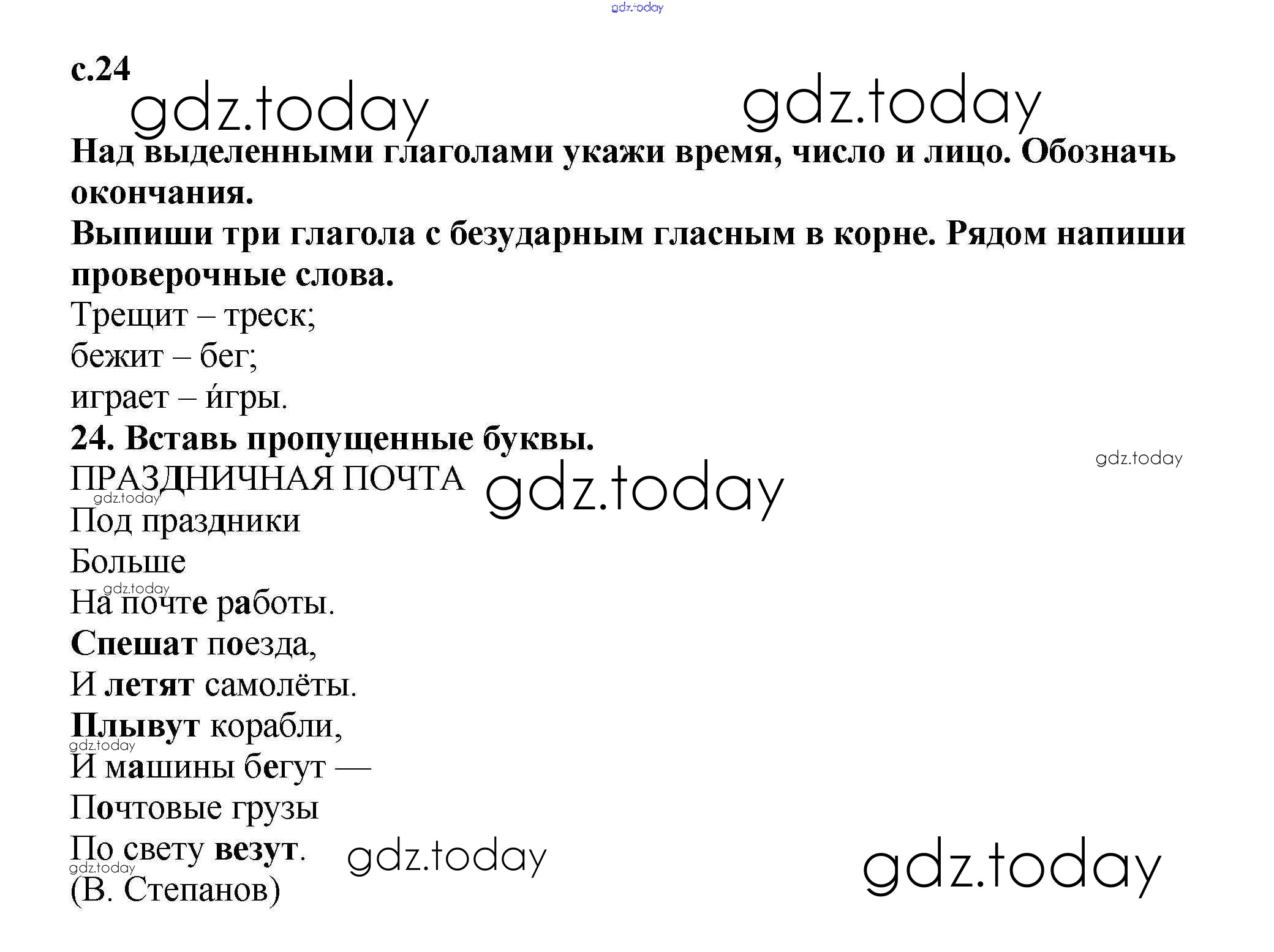 gdz.today

с.24

gdz.today gdz.today

Над выделенными глаголами укажи время, число и лицо. Обозначь окончания.

Выпиши три глагола с безударным гласным в корне. Рядом напиши проверочные слова.

Трещит – треск;
бежит – бег;
играет – и́гры.

24. Вставь пропущенные буквы.

gdz.today

ПРАЗДНИЧНАЯ ПОЧТА gdz.today

gdz.today

Под праздники
Больше
gdz.today
На почте работы.
Спешат поезда,
И летят самолёты.
Плывут корабли,
gdz.today
И машины бегут —
Почтовые грузы
По свету везут. gdz.today gdz.today
gdz.today
(В. Степанов)